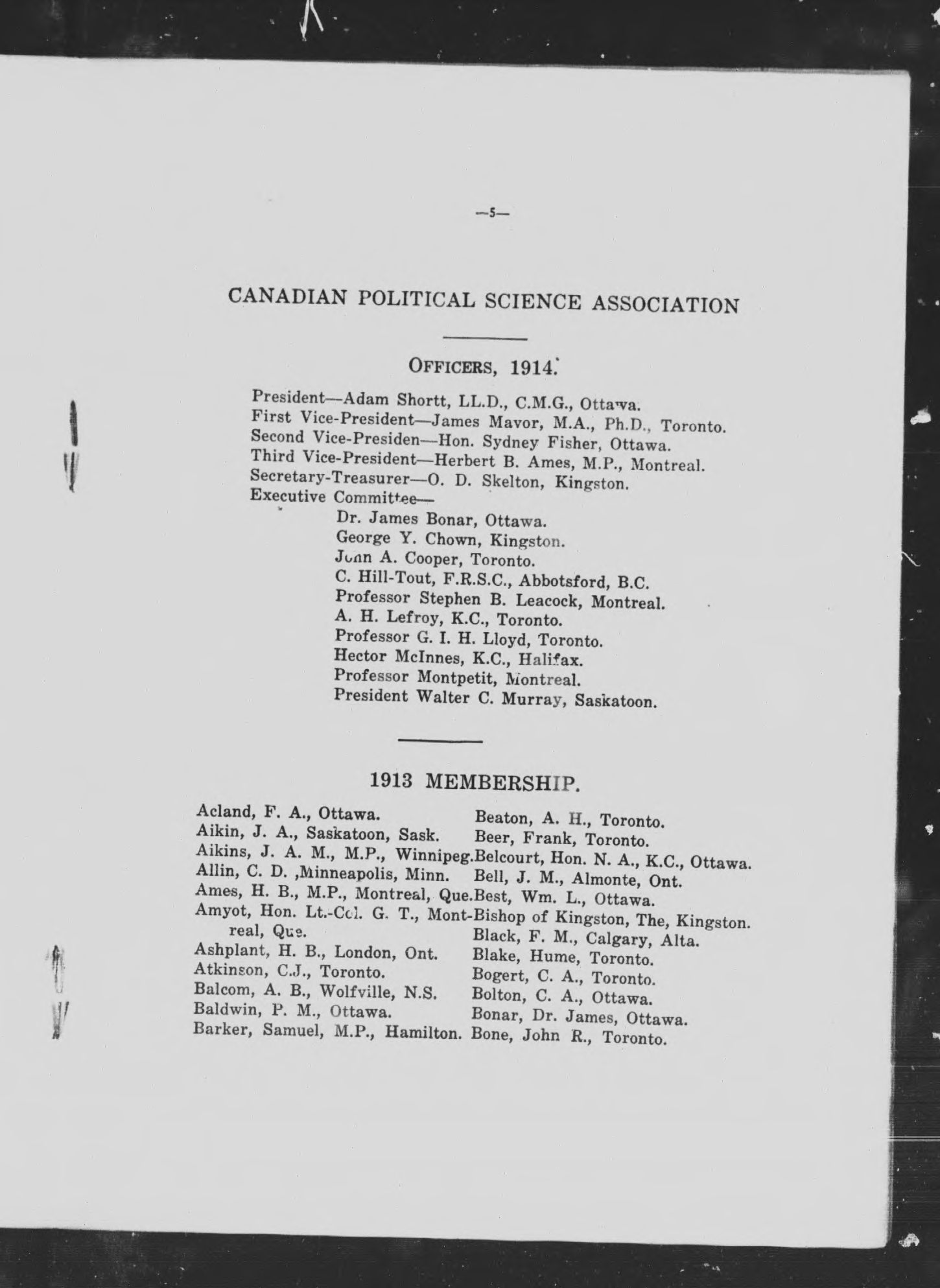 —5—

CANADIAN POLITICAL SCIENCE ASSOCIATION

OFFICERS, 1914.

President—Adam Shortt, LL.D., C.M.G., Ottawa.
First Vice-President—James Mavor, M.A., Ph.D., Toronto.
Second Vice-Presiden—Hon. Sydney Fisher, Ottawa.
Third Vice-President—Herbert B. Ames, M.P., Montreal.
Secretary-Treasurer—O. D. Skelton, Kingston.
Executive Committee—
Dr. James Bonar, Ottawa.
George Y. Chown, Kingston.
John A. Cooper, Toronto.
C. Hill-Tout, F.R.S.C., Abbotsford, B.C.
Professor Stephen B. Leacock, Montreal.
A. H. Lefroy, K.C., Toronto.
Professor G. I. H. Lloyd, Toronto.
Hector McInnes, K.C., Halifax.
Professor Montpetit, Montreal.
President Walter C. Murray, Saskatoon.

1913 MEMBERSHIP.

Acland, F. A., Ottawa.
Aikin, J. A., Saskatoon, Sask.
Aikins, J. A. M., M.P., Winnipeg.
Allin, C. D. ,Minneapolis, Minn.
Ames, H. B., M.P., Montreal, Que.
Amyot, Hon. Lt.-Col. G. T., Montreal, Que.
Ashplant, H. B., London, Ont.
Atkinson, C.J., Toronto.
Balcom, A. B., Wolfville, N.S.
Baldwin, P. M., Ottawa.
Barker, Samuel, M.P., Hamilton.

Beaton, A. H., Toronto.
Beer, Frank, Toronto.
Belcourt, Hon. N. A., K.C., Ottawa.
Bell, J. M., Almonte, Ont.
Best, Wm. L., Ottawa.
Bishop of Kingston, The, Kingston.
Black, F. M., Calgary, Alta.
Blake, Hume, Toronto.
Bogert, C. A., Toronto.
Bolton, C. A., Ottawa.
Bonar, Dr. James, Ottawa.
Bone, John R., Toronto.